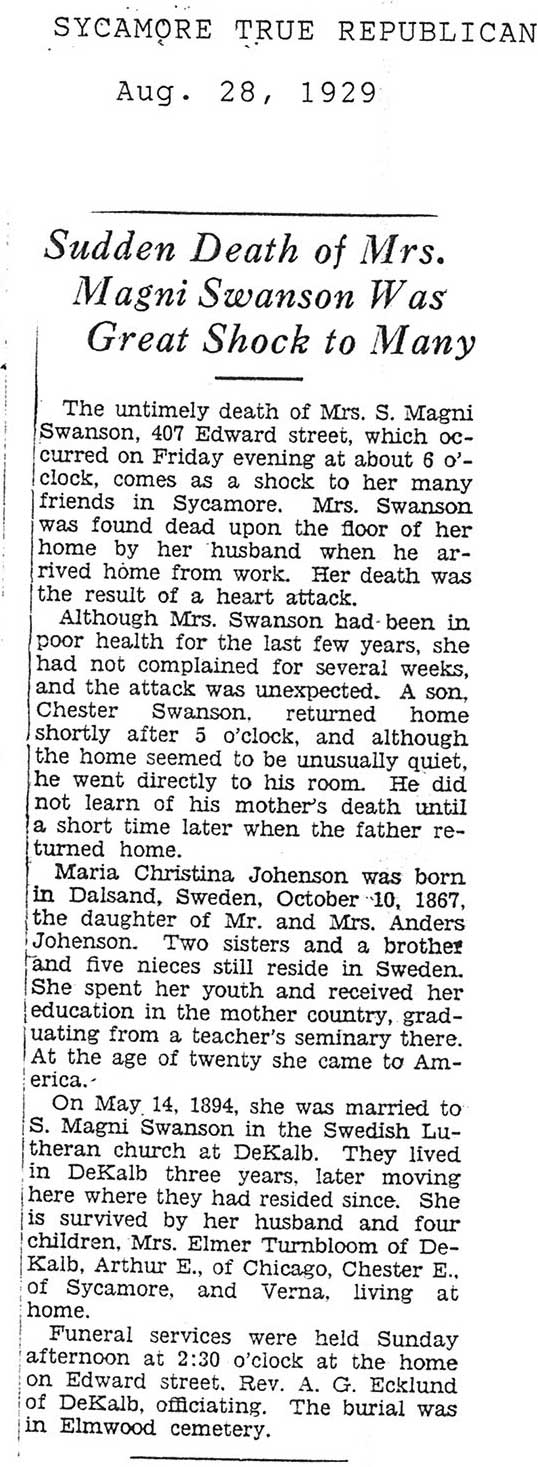 SYCAMORE TRUE REPUBLICAN

Aug. 28, 1929

Sudden Death of Mrs. Magni Swanson Was Great Shock to Many

The untimely death of Mrs. S. Magni Swanson, 407 Edward street, which occurred on Friday evening at about 6 o'clock, comes as a shock to her many friends in Sycamore. Mrs. Swanson was found dead upon the floor of her home by her husband when he arrived home from work. Her death was the result of a heart attack.

Although Mrs. Swanson had been in poor health for the last few years, she had not complained for several weeks, and the attack was unexpected. A son, Chester Swanson, returned home shortly after 5 o'clock, and although the home seemed to be unusually quiet, he went directly to his room. He did not learn of his mother's death until a short time later when the father returned home.

Maria Christina Johenson was born in Dalsand, Sweden, October 10, 1867, the daughter of Mr. and Mrs. Anders Johenson. Two sisters and a brother and five nieces still reside in Sweden. She spent her youth and received her education in the mother country, graduating from a teacher's seminary there. At the age of twenty she came to America.

On May 14, 1894, she was married to S. Magni Swanson in the Swedish Lutheran church at DeKalb. They lived in DeKalb three years, later moving here where they had resided since. She is survived by her husband and four children, Mrs. Elmer Turnbloom of DeKalb, Arthur E., of Chicago, Chester E., of Sycamore, and Verna, living at home.

Funeral services were held Sunday afternoon at 2:30 o'clock at the home on Edward street, Rev. A. G. Ecklund of DeKalb, officiating. The burial was in Elmwood cemetery.